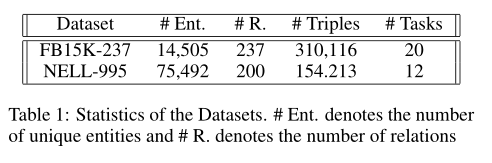 | Dataset | # Ent. | # R. | # Triples | # Tasks |
|---|---|---|---|---|
| FB15K-237 | 14,505 | 237 | 310,116 | 20 |
| NELL-995 | 75,492 | 200 | 154.213 | 12 |

Table 1: Statistics of the Datasets. # Ent. denotes the number of unique entities and # R. denotes the number of relations